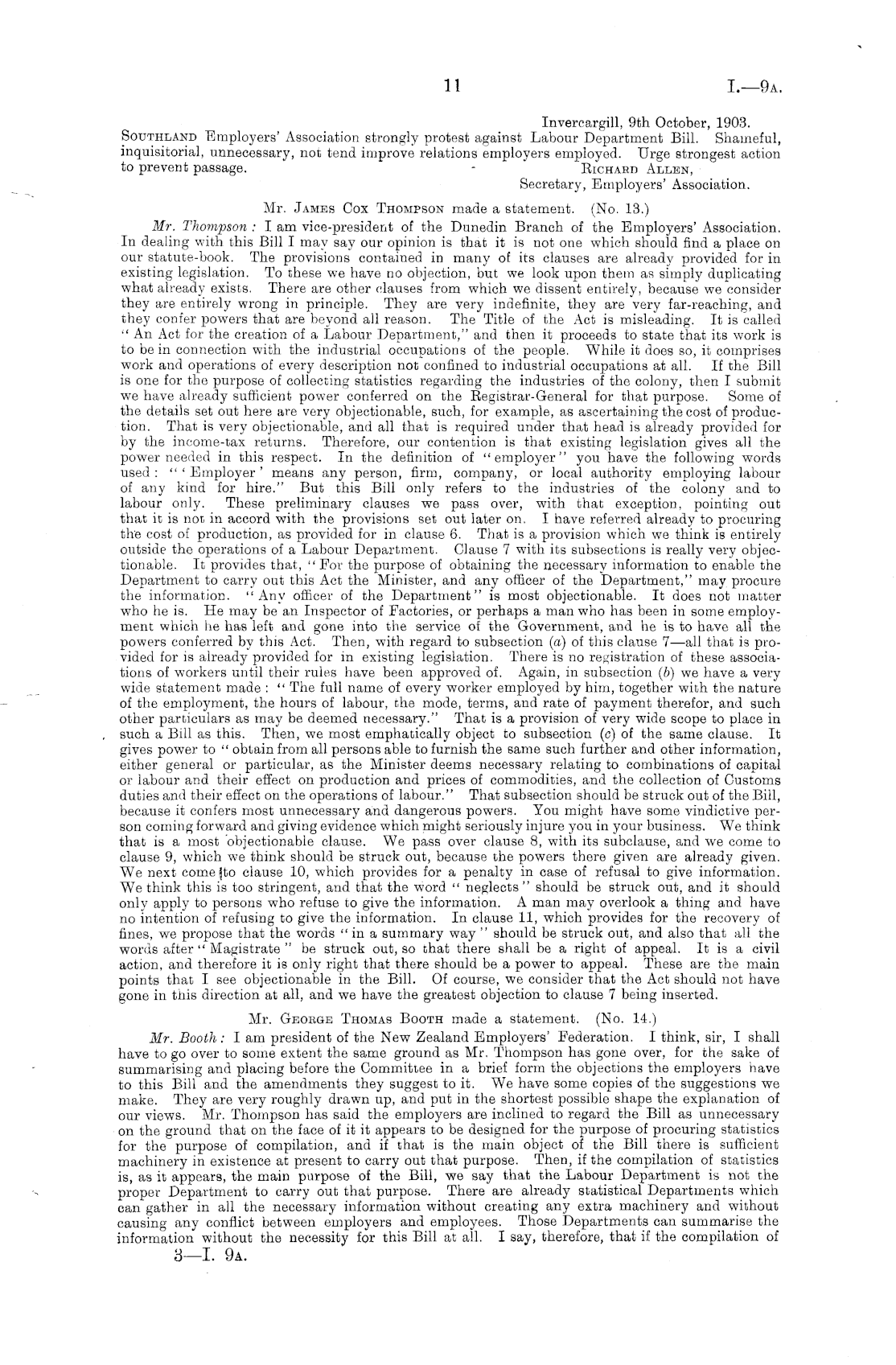 11 I.—9A.

Invercargill, 9th October, 1903.

SOUTHLAND Employers' Association strongly protest against Labour Department Bill. Shameful, inquisitorial, unnecessary, not tend improve relations employers employed. Urge strongest action to prevent passage. RICHARD ALLEN, Secretary, Employers' Association.

Mr. JAMES COX THOMPSON made a statement. (No. 13.)

Mr. Thompson: I am vice-president of the Dunedin Branch of the Employers' Association. In dealing with this Bill I may say our opinion is that it is not one which should find a place on our statute-book. The provisions contained in many of its clauses are already provided for in existing legislation. To these we have no objection, but we look upon them as simply duplicating what already exists. There are other clauses from which we dissent entirely, because we consider they are entirely wrong in principle. They are very indefinite, they are very far-reaching, and they confer powers that are beyond all reason. The Title of the Act is misleading. It is called "An Act for the creation of a Labour Department," and then it proceeds to state that its work is to be in connection with the industrial occupations of the people. While it does so, it comprises work and operations of every description not confined to industrial occupations at all. If the Bill is one for the purpose of collecting statistics regarding the industries of the colony, then I submit we have already sufficient power conferred on the Registrar-General for that purpose. Some of the details set out here are very objectionable, such, for example, as ascertaining the cost of production. That is very objectionable, and all that is required under that head is already provided for by the income-tax returns. Therefore, our contention is that existing legislation gives all the power needed in this respect. In the definition of "employer" you have the following words used: "'Employer' means any person, firm, company, or local authority employing labour of any kind for hire." But this Bill only refers to the industries of the colony and to labour only. These preliminary clauses we pass over, with that exception, pointing out that it is not in accord with the provisions set out later on. I have referred already to procuring the cost of production, as provided for in clause 6. That is a provision which we think is entirely outside the operations of a Labour Department. Clause 7 with its subsections is really very objectionable. It provides that, "For the purpose of obtaining the necessary information to enable the Department to carry out this Act the Minister, and any officer of the Department," may procure the information. "Any officer of the Department" is most objectionable. It does not matter who he is. He may be an Inspector of Factories, or perhaps a man who has been in some employment which he has left and gone into the service of the Government, and he is to have all the powers conferred by this Act. Then, with regard to subsection (a) of this clause 7—all that is provided for is already provided for in existing legislation. There is no registration of these associations of workers until their rules have been approved of. Again, in subsection (b) we have a very wide statement made: "The full name of every worker employed by him, together with the nature of the employment, the hours of labour, the mode, terms, and rate of payment therefor, and such other particulars as may be deemed necessary." That is a provision of very wide scope to place in such a Bill as this. Then, we most emphatically object to subsection (c) of the same clause. It gives power to "obtain from all persons able to furnish the same such further and other information, either general or particular, as the Minister deems necessary relating to combinations of capital or labour and their effect on production and prices of commodities, and the collection of Customs duties and their effect on the operations of labour." That subsection should be struck out of the Bill, because it confers most unnecessary and dangerous powers. You might have some vindictive person coming forward and giving evidence which might seriously injure you in your business. We think that is a most objectionable clause. We pass over clause 8, with its subclause, and we come to clause 9, which we think should be struck out, because the powers there given are already given. We next come to clause 10, which provides for a penalty in case of refusal to give information. We think this is too stringent, and that the word "neglects" should be struck out, and it should only apply to persons who refuse to give the information. A man may overlook a thing and have no intention of refusing to give the information. In clause 11, which provides for the recovery of fines, we propose that the words "in a summary way" should be struck out, and also that all the words after "Magistrate" be struck out, so that there shall be a right of appeal. It is a civil action, and therefore it is only right that there should be a power to appeal. These are the main points that I see objectionable in the Bill. Of course, we consider that the Act should not have gone in this direction at all, and we have the greatest objection to clause 7 being inserted.

Mr. GEORGE THOMAS BOOTH made a statement. (No. 14.)

Mr. Booth: I am president of the New Zealand Employers' Federation. I think, sir, I shall have to go over to some extent the same ground as Mr. Thompson has gone over, for the sake of summarising and placing before the Committee in a brief form the objections the employers have to this Bill and the amendments they suggest to it. We have some copies of the suggestions we make. They are very roughly drawn up, and put in the shortest possible shape the explanation of our views. Mr. Thompson has said the employers are inclined to regard the Bill as unnecessary on the ground that on the face of it it appears to be designed for the purpose of procuring statistics for the purpose of compilation, and if that is the main object of the Bill there is sufficient machinery in existence at present to carry out that purpose. Then, if the compilation of statistics is, as it appears, the main purpose of the Bill, we say that the Labour Department is not the proper Department to carry out that purpose. There are already statistical Departments which can gather in all the necessary information without creating any extra machinery and without causing any conflict between employers and employees. Those Departments can summarise the information without the necessity for this Bill at all. I say, therefore, that if the compilation of

3—I. 9A.